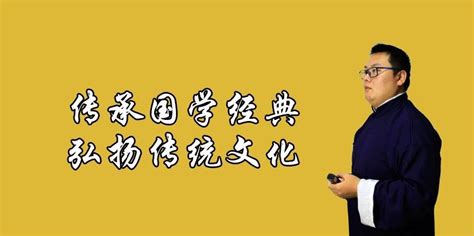 传承国学经典
弘扬传统文化